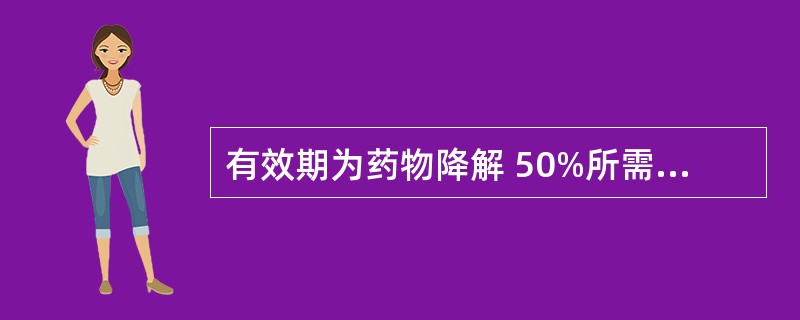 有效期为药物降解 50%所需...